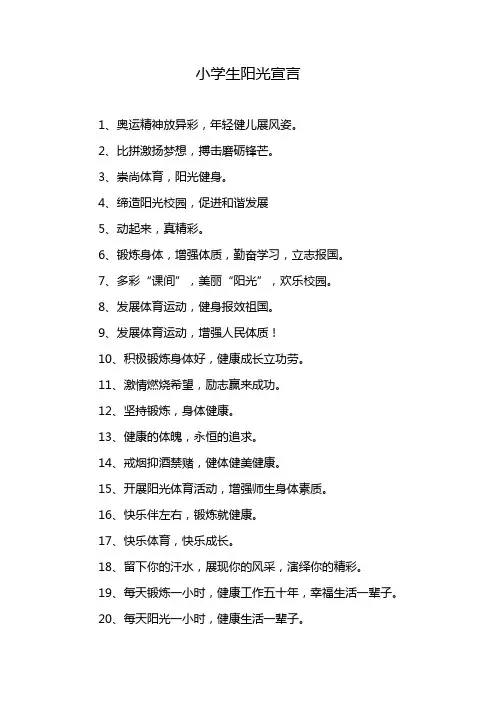 小学生阳光宣言

1、奥运精神放异彩，年轻健儿展风姿。

2、比拼激扬梦想，搏击磨砺锋芒。

3、崇尚体育，阳光健身。

4、缔造阳光校园，促进和谐发展

5、动起来，真精彩。

6、锻炼身体，增强体质，勤奋学习，立志报国。

7、多彩“课间”，美丽“阳光”，欢乐校园。

8、发展体育运动，健身报效祖国。

9、发展体育运动，增强人民体质！

10、积极锻炼身体好，健康成长立功劳。

11、激情燃烧希望，励志赢来成功。

12、坚持锻炼，身体健康。

13、健康的体魄，永恒的追求。

14、戒烟抑酒禁赌，健体健美健康。

15、开展阳光体育活动，增强师生身体素质。

16、快乐伴左右，锻炼就健康。

17、快乐体育，快乐成长。

18、留下你的汗水，展现你的风采，演绎你的精彩。

19、每天锻炼一小时，健康工作五十年，幸福生活一辈子。

20、每天阳光一小时，健康生活一辈子。